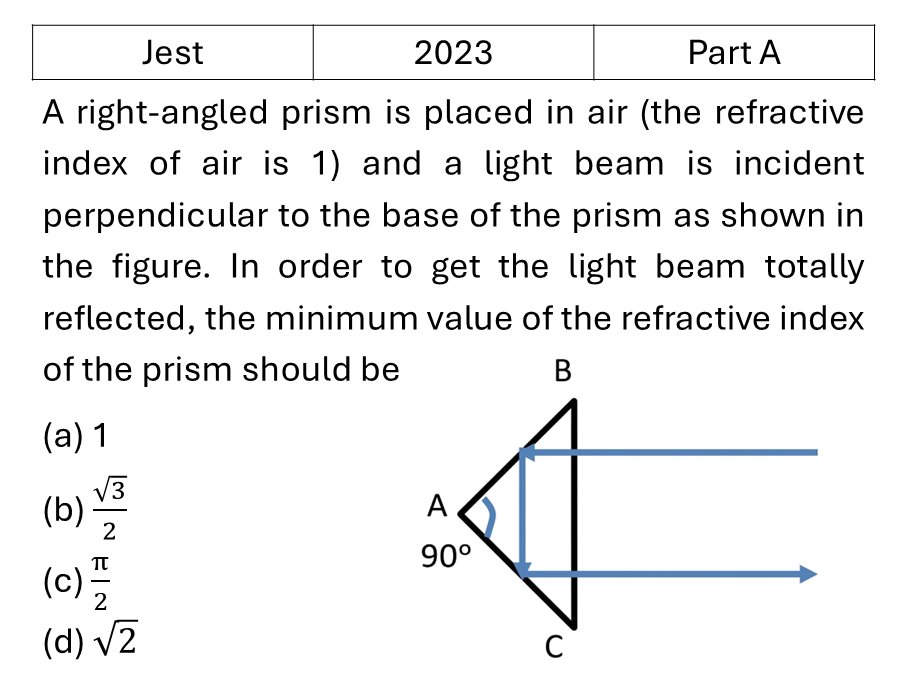 | Jest | 2023 | Part A |
|---|---|---|

A right-angled prism is placed in air (the refractive index of air is 1) and a light beam is incident perpendicular to the base of the prism as shown in the figure. In order to get the light beam totally reflected, the minimum value of the refractive index of the prism should be

(a) 1

(b) $\frac{\sqrt{3}}{2}$

(c) $\frac{\pi}{2}$

(d) $\sqrt{2}$

B

A

90°

C